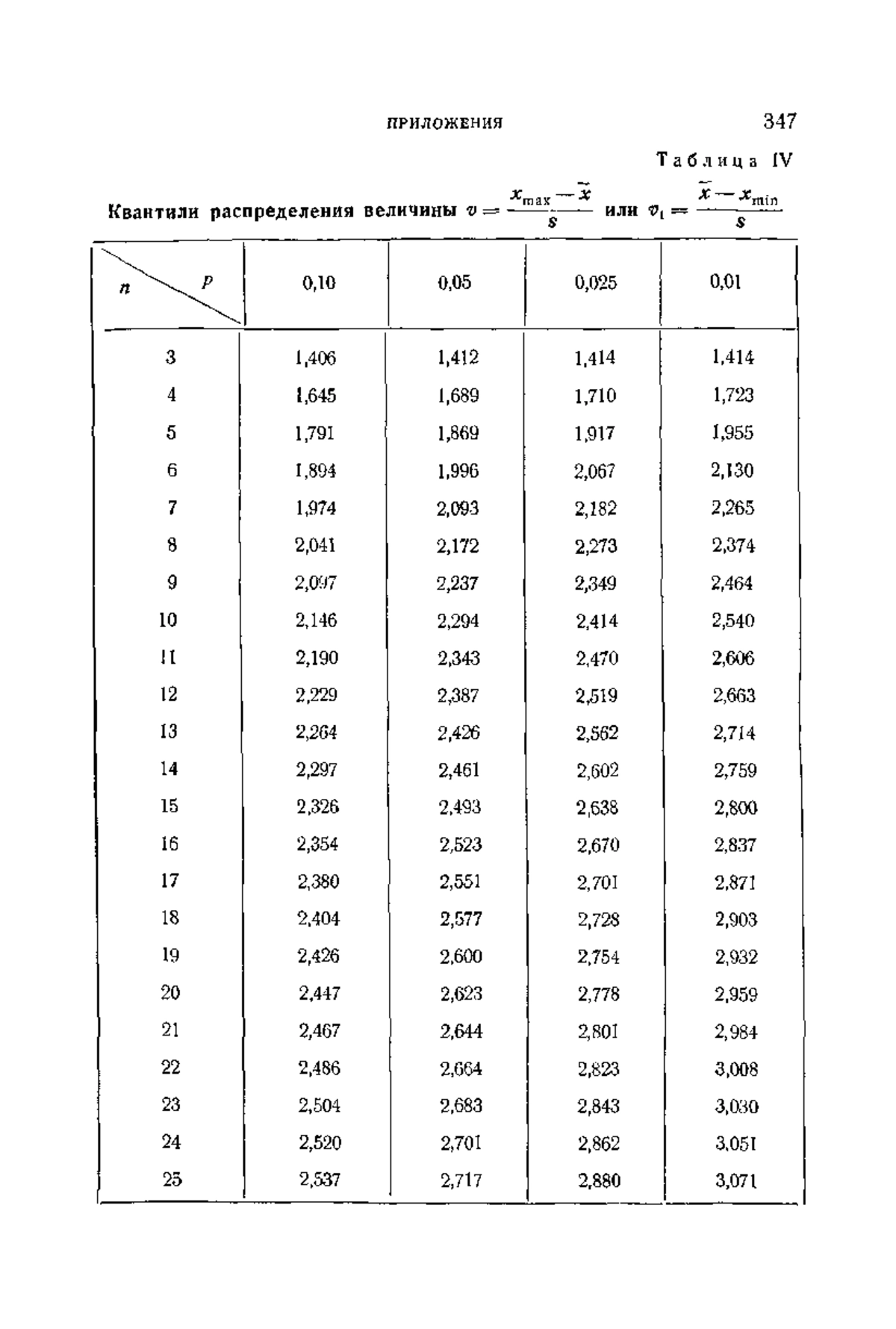 ПРИЛОЖЕНИЯ 347

Таблица IV

Квантили распределения величины $v = \frac{x_{\max} - \tilde{x}}{s}$ или $v_1 = \frac{\tilde{x} - x_{\min}}{s}$

| n \ p | 0,10 | 0,05 | 0,025 | 0,01 |
|---|---|---|---|---|
| 3 | 1,406 | 1,412 | 1,414 | 1,414 |
| 4 | 1,645 | 1,689 | 1,710 | 1,723 |
| 5 | 1,791 | 1,869 | 1,917 | 1,955 |
| 6 | 1,894 | 1,996 | 2,067 | 2,130 |
| 7 | 1,974 | 2,093 | 2,182 | 2,265 |
| 8 | 2,041 | 2,172 | 2,273 | 2,374 |
| 9 | 2,097 | 2,237 | 2,349 | 2,464 |
| 10 | 2,146 | 2,294 | 2,414 | 2,540 |
| 11 | 2,190 | 2,343 | 2,470 | 2,606 |
| 12 | 2,229 | 2,387 | 2,519 | 2,663 |
| 13 | 2,264 | 2,426 | 2,562 | 2,714 |
| 14 | 2,297 | 2,461 | 2,602 | 2,759 |
| 15 | 2,326 | 2,493 | 2,638 | 2,800 |
| 16 | 2,354 | 2,523 | 2,670 | 2,837 |
| 17 | 2,380 | 2,551 | 2,701 | 2,871 |
| 18 | 2,404 | 2,577 | 2,728 | 2,903 |
| 19 | 2,426 | 2,600 | 2,754 | 2,932 |
| 20 | 2,447 | 2,623 | 2,778 | 2,959 |
| 21 | 2,467 | 2,644 | 2,801 | 2,984 |
| 22 | 2,486 | 2,664 | 2,823 | 3,008 |
| 23 | 2,504 | 2,683 | 2,843 | 3,030 |
| 24 | 2,520 | 2,701 | 2,862 | 3,051 |
| 25 | 2,537 | 2,717 | 2,880 | 3,071 |